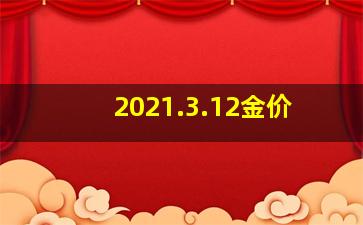 2021.3.12金价